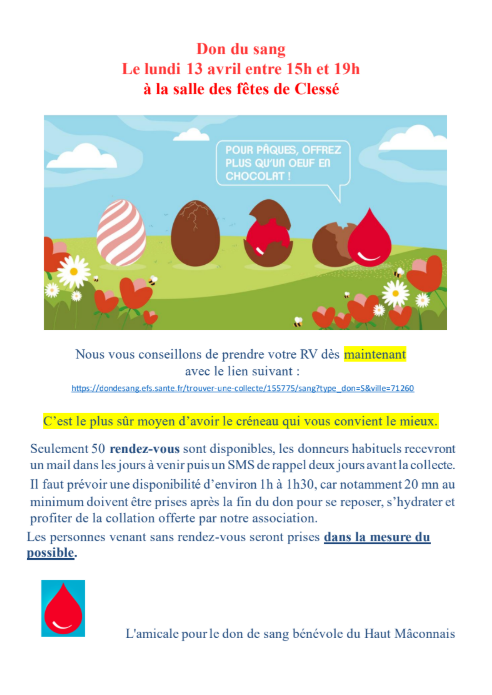 Don du sang
Le lundi 13 avril entre 15h et 19h
à la salle des fêtes de Clessé

POUR PÂQUES, OFFREZ PLUS QU'UN OEUF EN CHOCOLAT !

Nous vous conseillons de prendre votre RV dès maintenant
avec le lien suivant :
https://dondesang.efs.sante.fr/trouver-une-collecte/155775/sang?type_don=S&ville=71260

C'est le plus sûr moyen d'avoir le créneau qui vous convient le mieux.

Seulement 50 rendez-vous sont disponibles, les donneurs habituels recevront un mail dans les jours à venir puis un SMS de rappel deux jours avant la collecte.

Il faut prévoir une disponibilité d'environ 1h à 1h30, car notamment 20 mn au minimum doivent être prises après la fin du don pour se reposer, s'hydrater et profiter de la collation offerte par notre association.

Les personnes venant sans rendez-vous seront prises dans la mesure du possible.

L'amicale pour le don de sang bénévole du Haut Mâconnais